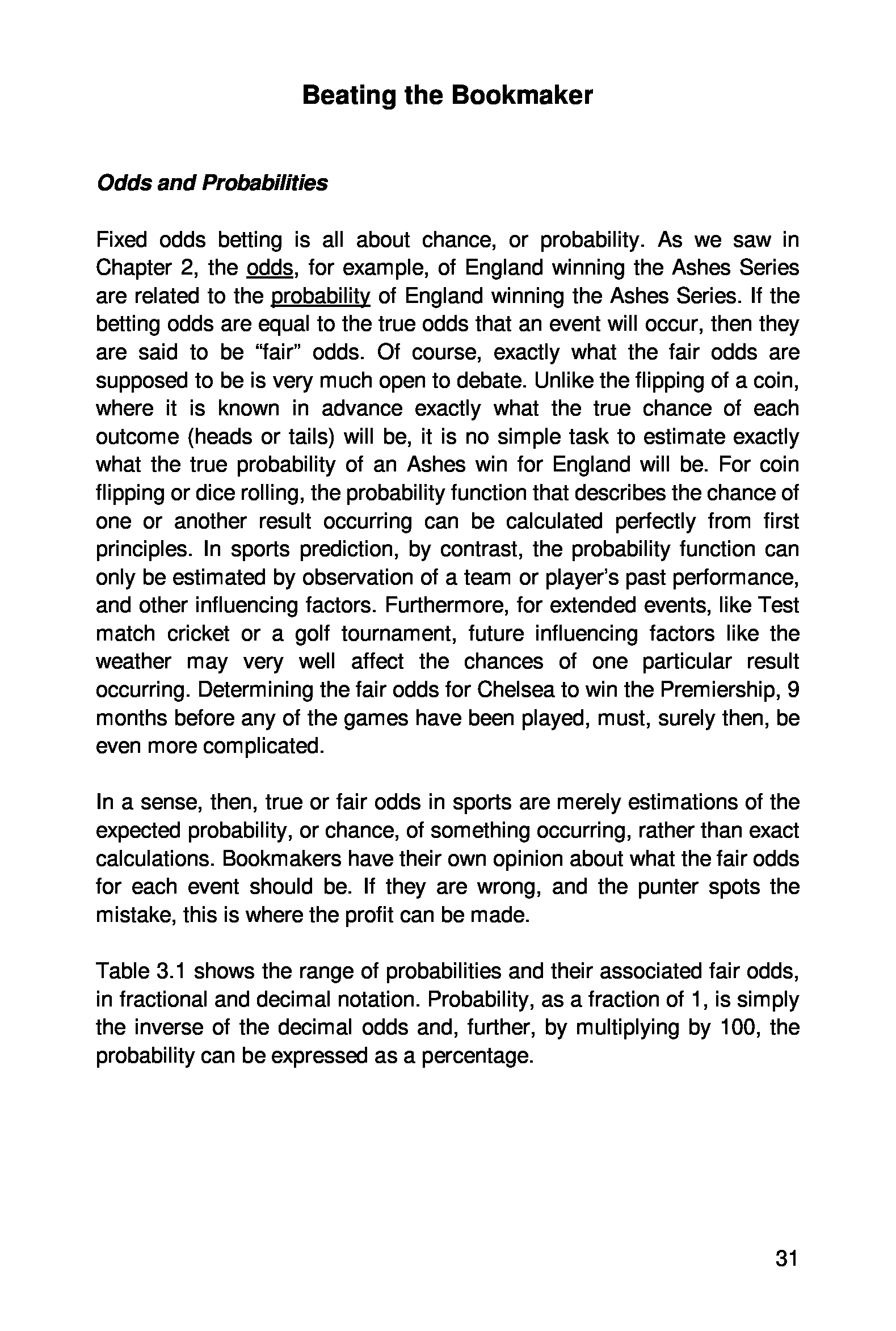 Beating the Bookmaker

Odds and Probabilities

Fixed odds betting is all about chance, or probability. As we saw in Chapter 2, the odds, for example, of England winning the Ashes Series are related to the probability of England winning the Ashes Series. If the betting odds are equal to the true odds that an event will occur, then they are said to be “fair” odds. Of course, exactly what the fair odds are supposed to be is very much open to debate. Unlike the flipping of a coin, where it is known in advance exactly what the true chance of each outcome (heads or tails) will be, it is no simple task to estimate exactly what the true probability of an Ashes win for England will be. For coin flipping or dice rolling, the probability function that describes the chance of one or another result occurring can be calculated perfectly from first principles. In sports prediction, by contrast, the probability function can only be estimated by observation of a team or player’s past performance, and other influencing factors. Furthermore, for extended events, like Test match cricket or a golf tournament, future influencing factors like the weather may very well affect the chances of one particular result occurring. Determining the fair odds for Chelsea to win the Premiership, 9 months before any of the games have been played, must, surely then, be even more complicated.

In a sense, then, true or fair odds in sports are merely estimations of the expected probability, or chance, of something occurring, rather than exact calculations. Bookmakers have their own opinion about what the fair odds for each event should be. If they are wrong, and the punter spots the mistake, this is where the profit can be made.

Table 3.1 shows the range of probabilities and their associated fair odds, in fractional and decimal notation. Probability, as a fraction of 1, is simply the inverse of the decimal odds and, further, by multiplying by 100, the probability can be expressed as a percentage.

31